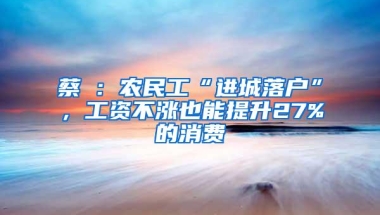 蔡 ：农民工“进城落户”，工资不涨也能提升27%的消费